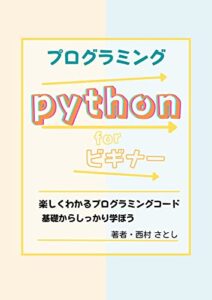 プログラミング

python

for
ビギナー

楽しくわかるプログラミングコード
基礎からしっかり学ぼう

著者・西村 さとし